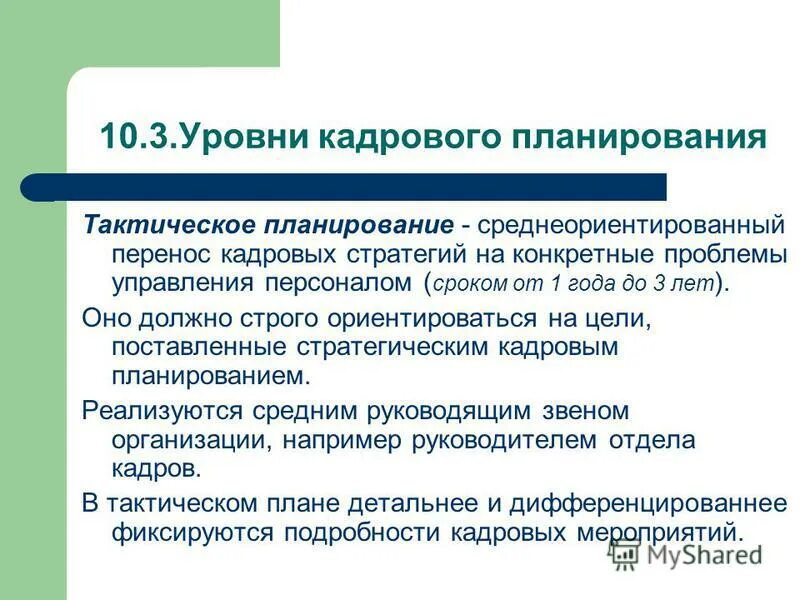 10.3.Уровни кадрового планирования

Тактическое планирование - среднеориентированный перенос кадровых стратегий на конкретные проблемы управления персоналом (сроком от 1 года до 3 лет).

Оно должно строго ориентироваться на цели, поставленные стратегическим кадровым планированием.

Реализуются средним руководящим звеном организации, например руководителем отдела кадров.

В тактическом плане детальнее и дифференцированнее фиксируются подробности кадровых мероприятий.

MyShared